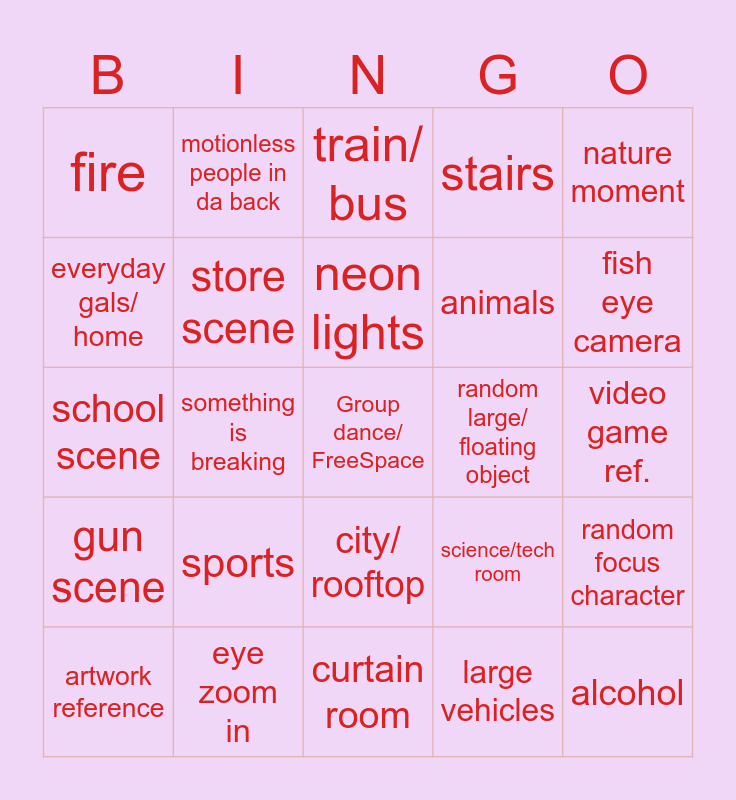 | B | I | N | G | O |
|---|---|---|---|---|
| fire | motionless people in da back | train/ bus | stairs | nature moment |
| everyday gals/ home | store scene | neon lights | animals | fish eye camera |
| school scene | something is breaking | Group dance/ FreeSpace | random large/ floating object | video game ref. |
| gun scene | sports | city/ rooftop | science/tech room | random focus character |
| artwork reference | eye zoom in | curtain room | large vehicles | alcohol |